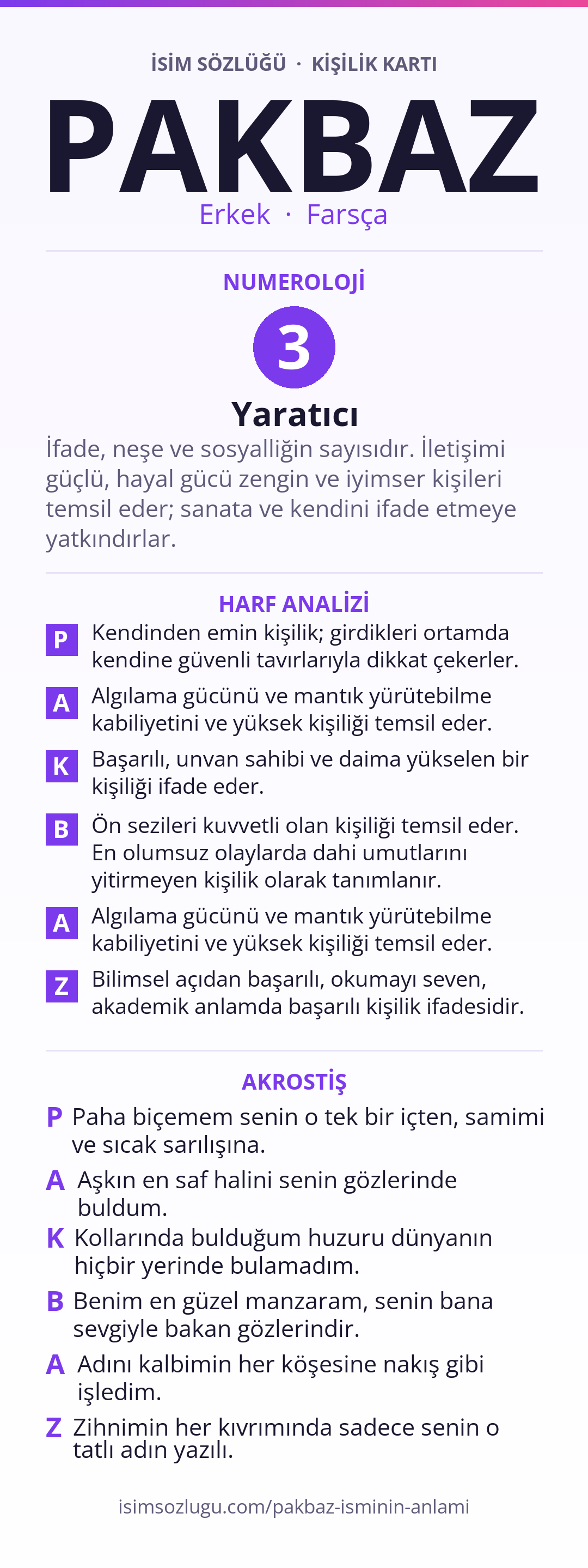 İSİM SÖZLÜĞÜ · KİŞİLİK KARTI

PAKBAZ

Erkek · Farsça

NUMEROLOJİ

3

Yaratıcı

İfade, neşe ve sosyalliğin sayısıdır. İletişimi güçlü, hayal gücü zengin ve iyimser kişileri temsil eder; sanata ve kendini ifade etmeye yatkındırlar.

HARF ANALİZİ

P Kendinden emin kişilik; girdikleri ortamda kendine güvenli tavırlarıyla dikkat çekerler.

A Algılama gücünü ve mantık yürütebilme kabiliyetini ve yüksek kişiliği temsil eder.

K Başarılı, unvan sahibi ve daima yükselen bir kişiliği ifade eder.

B Ön sezileri kuvvetli olan kişiliği temsil eder. En olumsuz olaylarda dahi umutlarını yitirmeyen kişilik olarak tanımlanır.

A Algılama gücünü ve mantık yürütebilme kabiliyetini ve yüksek kişiliği temsil eder.

Z Bilimsel açıdan başarılı, okumayı seven, akademik anlamda başarılı kişilik ifadesidir.

AKROSTİŞ

P Paha biçemem senin o tek bir içten, samimi ve sıcak sarılışına.

A Aşkın en saf halini senin gözlerinde buldum.

K Kollarında bulduğum huzuru dünyanın hiçbir yerinde bulamadım.

B Benim en güzel manzaram, senin bana sevgiyle bakan gözlerindir.

A Adını kalbimin her köşesine nakış gibi işledim.

Z Zihnimin her kıvrımında sadece senin o tatlı adın yazılı.

isimsozlugu.com/pakbaz-isminin-anlami